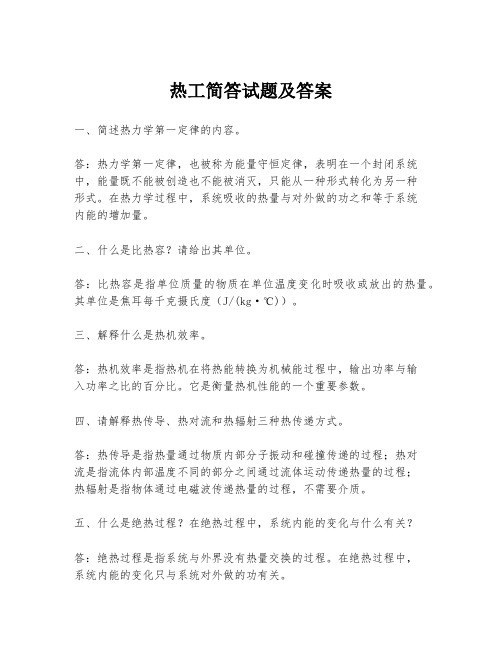 热工简答试题及答案

一、简述热力学第一定律的内容。

答：热力学第一定律，也被称为能量守恒定律，表明在一个封闭系统中，能量既不能被创造也不能被消灭，只能从一种形式转化为另一种形式。在热力学过程中，系统吸收的热量与对外做的功之和等于系统内能的增加量。

二、什么是比热容？请给出其单位。

答：比热容是指单位质量的物质在单位温度变化时吸收或放出的热量。其单位是焦耳每千克摄氏度（J/(kg·℃)）。

三、解释什么是热机效率。

答：热机效率是指热机在将热能转换为机械能过程中，输出功率与输入功率之比的百分比。它是衡量热机性能的一个重要参数。

四、请解释热传导、热对流和热辐射三种热传递方式。

答：热传导是指热量通过物质内部分子振动和碰撞传递的过程；热对流是指流体内部温度不同的部分之间通过流体运动传递热量的过程；热辐射是指物体通过电磁波传递热量的过程，不需要介质。

五、什么是绝热过程？在绝热过程中，系统内能的变化与什么有关？

答：绝热过程是指系统与外界没有热量交换的过程。在绝热过程中，系统内能的变化只与系统对外做的功有关。